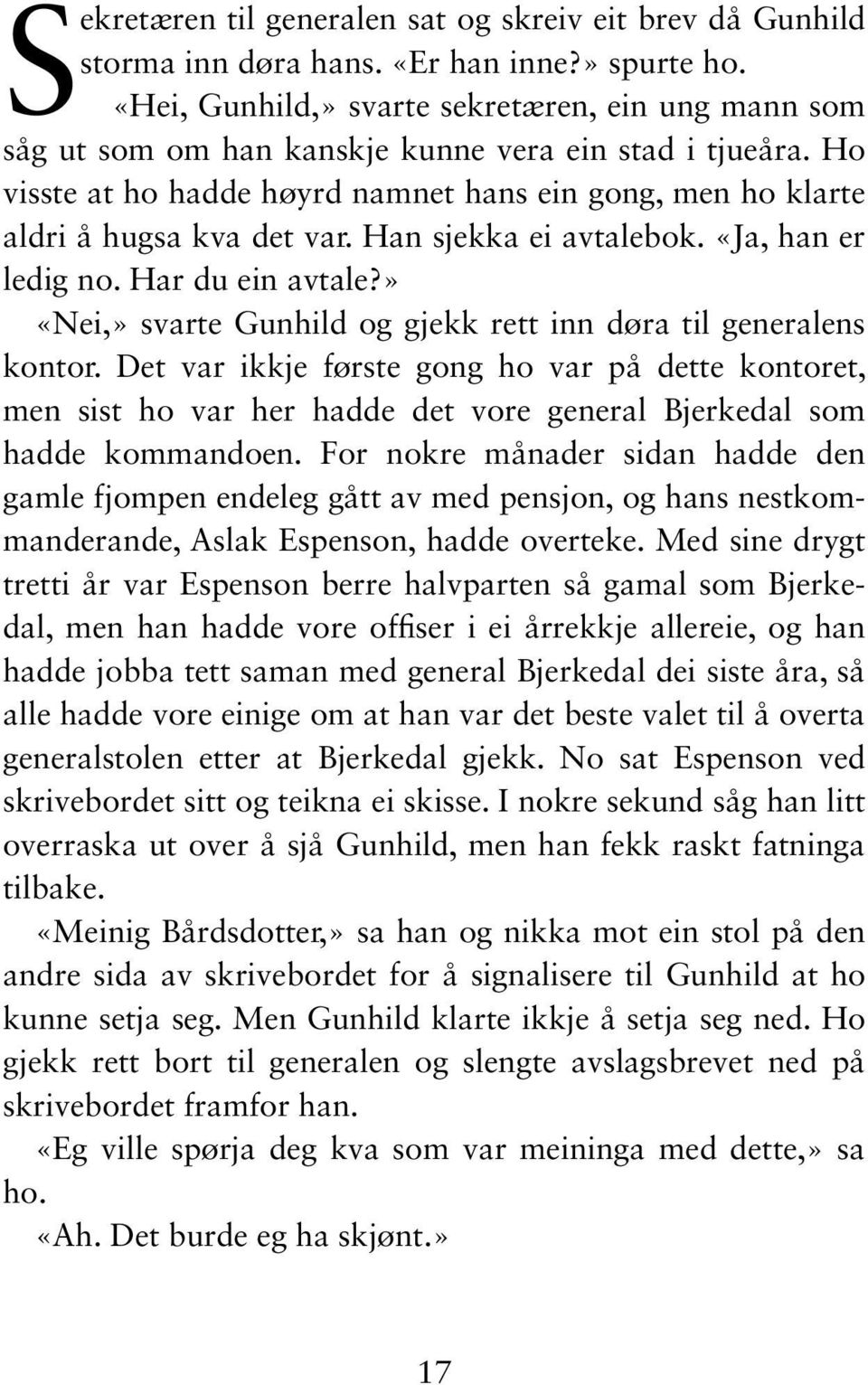 Sekretæren til generalen sat og skreiv eit brev då Gunhild storma inn døra hans. «Er han inne?» spurte ho.

«Hei, Gunhild,» svarte sekretæren, ein ung mann som såg ut som om han kanskje kunne vera ein stad i tjueåra. Ho visste at ho hadde høyrd namnet hans ein gong, men ho klarte aldri å hugsa kva det var. Han sjekka ei avtalebok. «Ja, han er ledig no. Har du ein avtale?»

«Nei,» svarte Gunhild og gjekk rett inn døra til generalens kontor. Det var ikkje første gong ho var på dette kontoret, men sist ho var her hadde det vore general Bjerkedal som hadde kommandoen. For nokre månader sidan hadde den gamle fjompen endeleg gått av med pensjon, og hans nestkommanderande, Aslak Espenson, hadde overteke. Med sine drygt tretti år var Espenson berre halvparten så gamal som Bjerkedal, men han hadde vore offiser i ei årrekkje allereie, og han hadde jobba tett saman med general Bjerkedal dei siste åra, så alle hadde vore einige om at han var det beste valet til å overta generalstolen etter at Bjerkedal gjekk. No sat Espenson ved skrivebordet sitt og teikna ei skisse. I nokre sekund såg han litt overraska ut over å sjå Gunhild, men han fekk raskt fatninga tilbake.

«Meinig Bårdsdotter,» sa han og nikka mot ein stol på den andre sida av skrivebordet for å signalisere til Gunhild at ho kunne setja seg. Men Gunhild klarte ikkje å setja seg ned. Ho gjekk rett bort til generalen og slengte avslagsbrevet ned på skrivebordet framfor han.

«Eg ville spørja deg kva som var meininga med dette,» sa ho.

«Ah. Det burde eg ha skjønt.»

17